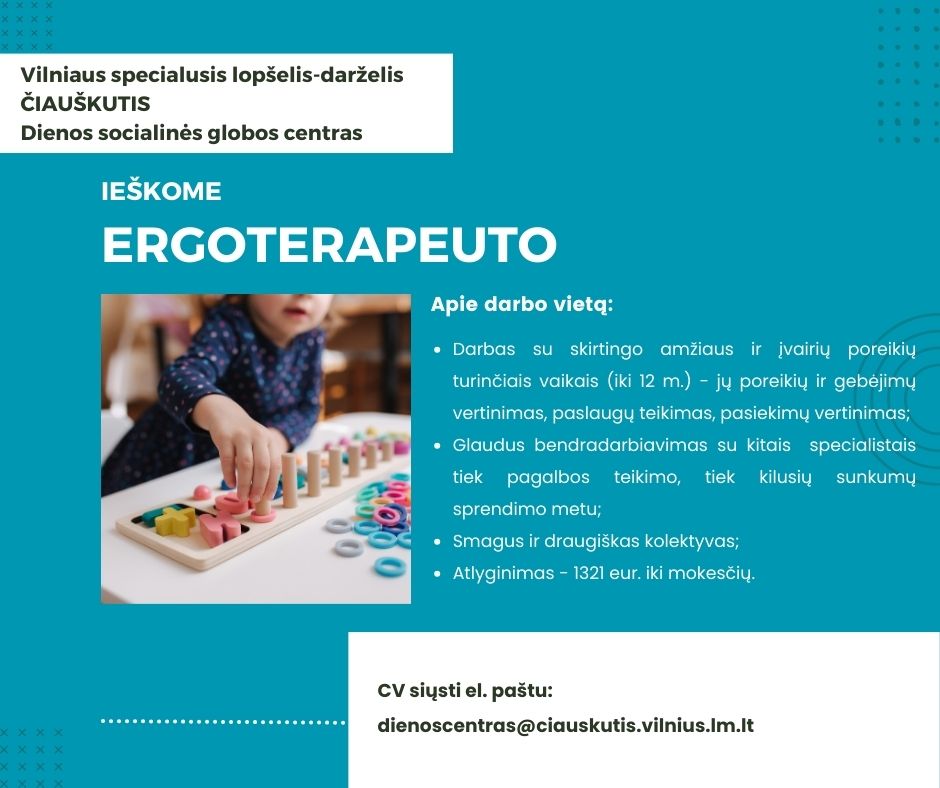 Vilniaus specialusis lopšelis-darželis
ČIAUŠKUTIS
Dienos socialinės globos centras

IEŠKOME

ERGOTERAPEUTO

Apie darbo vietą:

• Darbas su skirtingo amžiaus ir įvairių poreikių turinčiais vaikais (iki 12 m.) - jų poreikių ir gebėjimų vertinimas, paslaugų teikimas, pasiekimų vertinimas;
• Glaudus bendradarbiavimas su kitais specialistais tiek pagalbos teikimo, tiek kilusių sunkumų sprendimo metu;
• Smagus ir draugiškas kolektyvas;
• Atlyginimas - 1321 eur. iki mokesčių.

CV siųsti el. paštu:
dienoscentras@ciauskutis.vilnius.lm.lt